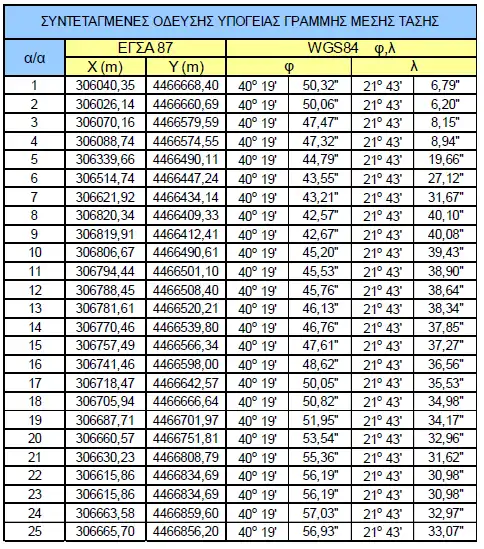 ΣΥΝΤΕΤΑΓΜΕΝΕΣ ΟΔΕΥΣΗΣ ΥΠΟΓΕΙΑΣ ΓΡΑΜΜΗΣ ΜΕΣΗΣ ΤΑΣΗΣ

| α/α | ΕΓΣΑ 87 | | WGS84 φ,λ | | | |
|---|---|---|---|---|---|---|
| | X (m) | Y (m) | φ | | λ | |
| 1 | 306040,35 | 4466668,40 | 40° 19' | 50,32" | 21° 43' | 6,79" |
| 2 | 306026,14 | 4466660,69 | 40° 19' | 50,06" | 21° 43' | 6,20" |
| 3 | 306070,16 | 4466579,59 | 40° 19' | 47,47" | 21° 43' | 8,15" |
| 4 | 306088,74 | 4466574,55 | 40° 19' | 47,32" | 21° 43' | 8,94" |
| 5 | 306339,66 | 4466490,11 | 40° 19' | 44,79" | 21° 43' | 19,66" |
| 6 | 306514,74 | 4466447,24 | 40° 19' | 43,55" | 21° 43' | 27,12" |
| 7 | 306621,92 | 4466434,14 | 40° 19' | 43,21" | 21° 43' | 31,67" |
| 8 | 306820,34 | 4466409,33 | 40° 19' | 42,57" | 21° 43' | 40,10" |
| 9 | 306819,91 | 4466412,41 | 40° 19' | 42,67" | 21° 43' | 40,08" |
| 10 | 306806,67 | 4466490,61 | 40° 19' | 45,20" | 21° 43' | 39,43" |
| 11 | 306794,44 | 4466501,10 | 40° 19' | 45,53" | 21° 43' | 38,90" |
| 12 | 306788,45 | 4466508,40 | 40° 19' | 45,76" | 21° 43' | 38,64" |
| 13 | 306781,61 | 4466520,21 | 40° 19' | 46,13" | 21° 43' | 38,34" |
| 14 | 306770,46 | 4466539,80 | 40° 19' | 46,76" | 21° 43' | 37,85" |
| 15 | 306757,49 | 4466566,34 | 40° 19' | 47,61" | 21° 43' | 37,27" |
| 16 | 306741,46 | 4466598,00 | 40° 19' | 48,62" | 21° 43' | 36,56" |
| 17 | 306718,47 | 4466642,57 | 40° 19' | 50,05" | 21° 43' | 35,53" |
| 18 | 306705,94 | 4466666,64 | 40° 19' | 50,82" | 21° 43' | 34,98" |
| 19 | 306687,71 | 4466701,97 | 40° 19' | 51,95" | 21° 43' | 34,17" |
| 20 | 306660,57 | 4466751,81 | 40° 19' | 53,54" | 21° 43' | 32,96" |
| 21 | 306630,23 | 4466808,79 | 40° 19' | 55,36" | 21° 43' | 31,62" |
| 22 | 306615,86 | 4466834,69 | 40° 19' | 56,19" | 21° 43' | 30,98" |
| 23 | 306615,86 | 4466834,69 | 40° 19' | 56,19" | 21° 43' | 30,98" |
| 24 | 306663,58 | 4466859,60 | 40° 19' | 57,03" | 21° 43' | 32,97" |
| 25 | 306665,70 | 4466856,20 | 40° 19' | 56,93" | 21° 43' | 33,07" |